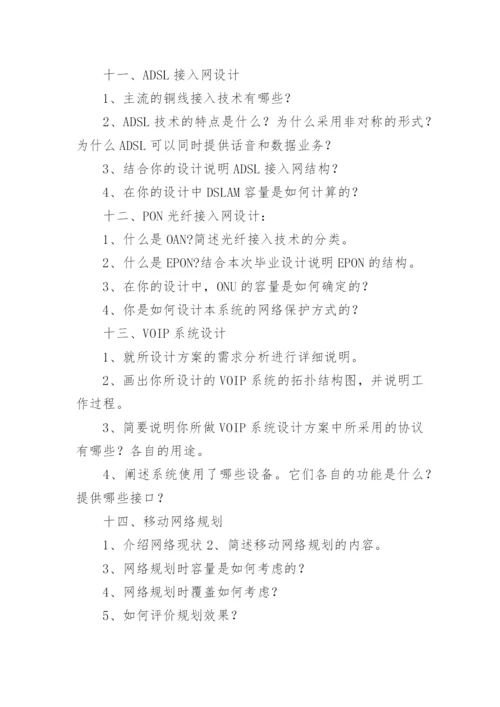 十一、ADSL 接入网设计

1、主流的铜线接入技术有哪些？

2、ADSL 技术的特点是什么？为什么采用非对称的形式？为什么 ADSL 可以同时提供话音和数据业务？

3、结合你的设计说明 ADSL 接入网结构？

4、在你的设计中 DSLAM 容量是如何计算的？

十二、PON 光纤接入网设计：

1、什么是 OAN?简述光纤接入技术的分类。

2、什么是 EPON?结合本次毕业设计说明 EPON 的结构。

3、在你的设计中，ONU 的容量是如何确定的？

4、你是如何设计本系统的网络保护方式的？

十三、VOIP 系统设计

1、就所设计方案的需求分析进行详细说明。

2、画出你所设计的 VOIP 系统的拓扑结构图，并说明工作过程。

3、简要说明你所做 VOIP 系统设计方案中所采用的协议有哪些？各自的用途。

4、阐述系统使用了哪些设备。它们各自的功能是什么？提供哪些接口？

十四、移动网络规划

1、介绍网络现状 2、简述移动网络规划的内容。

3、网络规划时容量是如何考虑的？

4、网络规划时覆盖如何考虑？

5、如何评价规划效果？